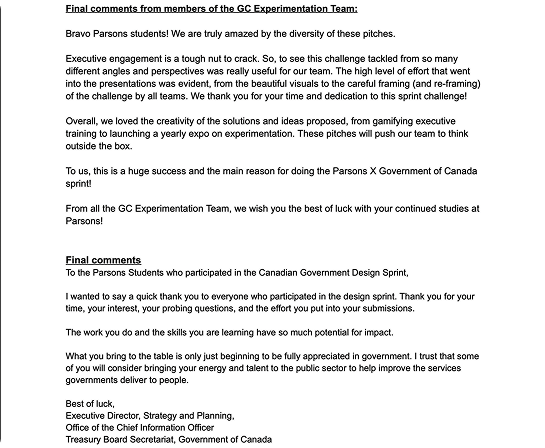 Final comments from members of the GC Experimentation Team:

Bravo Parsons students! We are truly amazed by the diversity of these pitches.

Executive engagement is a tough nut to crack. So, to see this challenge tackled from so many different angles and perspectives was really useful for our team. The high level of effort that went into the presentations was evident, from the beautiful visuals to the careful framing (and re-framing) of the challenge by all teams. We thank you for your time and dedication to this sprint challenge!

Overall, we loved the creativity of the solutions and ideas proposed, from gamifying executive training to launching a yearly expo on experimentation. These pitches will push our team to think outside the box.

To us, this is a huge success and the main reason for doing the Parsons X Government of Canada sprint!

From all the GC Experimentation Team, we wish you the best of luck with your continued studies at Parsons!

Final comments
To the Parsons Students who participated in the Canadian Government Design Sprint,

I wanted to say a quick thank you to everyone who participated in the design sprint. Thank you for your time, your interest, your probing questions, and the effort you put into your submissions.

The work you do and the skills you are learning have so much potential for impact.

What you bring to the table is only just beginning to be fully appreciated in government. I trust that some of you will consider bringing your energy and talent to the public sector to help improve the services governments deliver to people.

Best of luck,
Executive Director, Strategy and Planning,
Office of the Chief Information Officer
Treasury Board Secretariat, Government of Canada